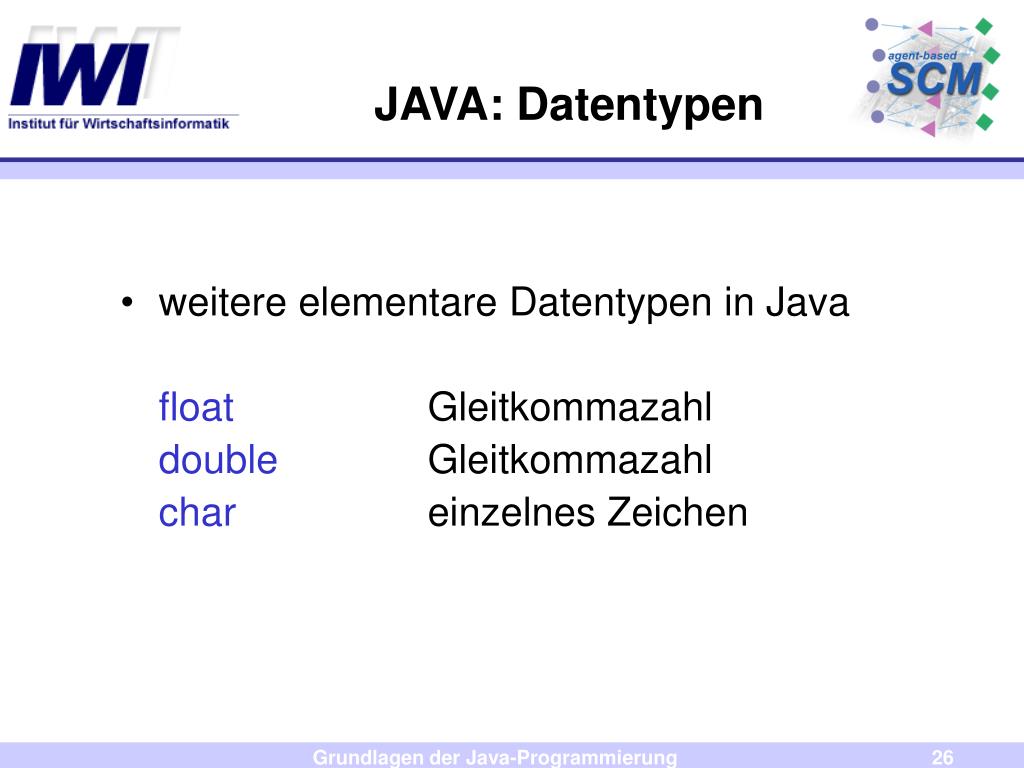 IWI
Institut für Wirtschaftsinformatik

JAVA: Datentypen

agent-based
SCM

• weitere elementare Datentypen in Java

float Gleitkommazahl
double Gleitkommazahl
char einzelnes Zeichen

Grundlagen der Java-Programmierung 26